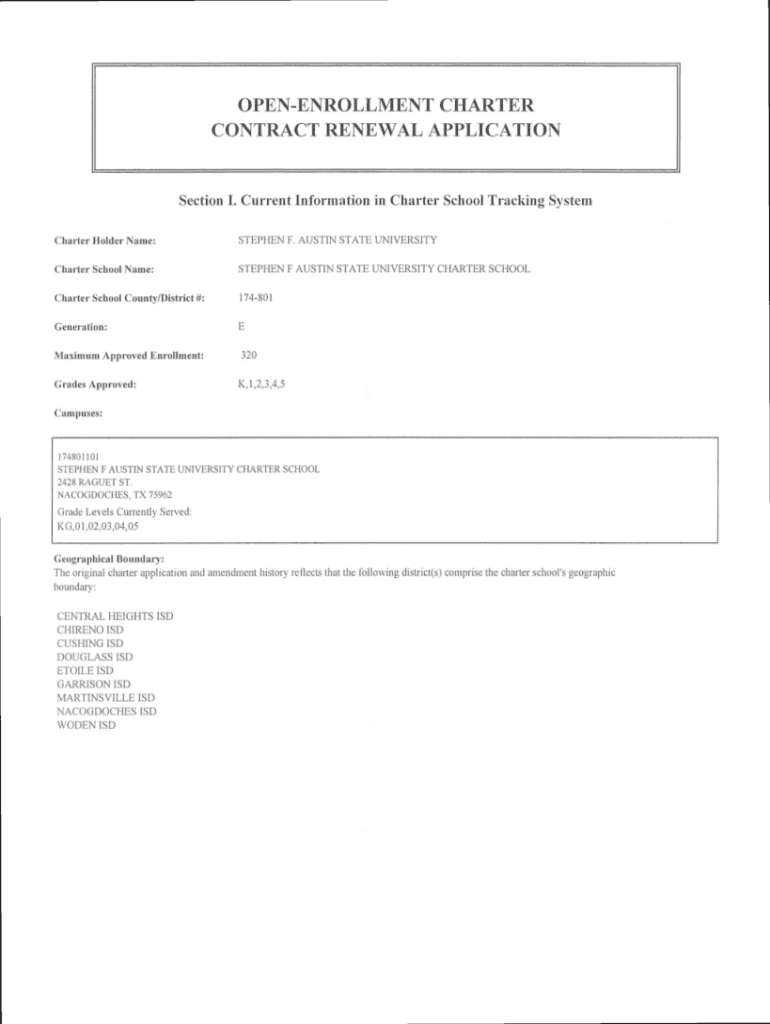 OPEN-ENROLLMENT CHARTER
CONTRACT RENEWAL APPLICATION

Section I. Current Information in Charter School Tracking System

Charter Holder Name: STEPHEN F. AUSTIN STATE UNIVERSITY

Charter School Name: STEPHEN F AUSTIN STATE UNIVERSITY CHARTER SCHOOL

Charter School County/District #: 174-801

Generation: E

Maximum Approved Enrollment: 320

Grades Approved: K,1,2,3,4,5

Campuses:

174801101
STEPHEN F AUSTIN STATE UNIVERSITY CHARTER SCHOOL
2428 RAGUET ST.
NACOGDOCHES, TX 75962
Grade Levels Currently Served:
KG,01,02,03,04,05

Geographical Boundary:
The original charter application and amendment history reflects that the following district(s) comprise the charter school's geographic boundary:

CENTRAL HEIGHTS ISD
CHIRENO ISD
CUSHING ISD
DOUGLASS ISD
ETOILE ISD
GARRISON ISD
MARTINSVILLE ISD
NACOGDOCHES ISD
WODEN ISD